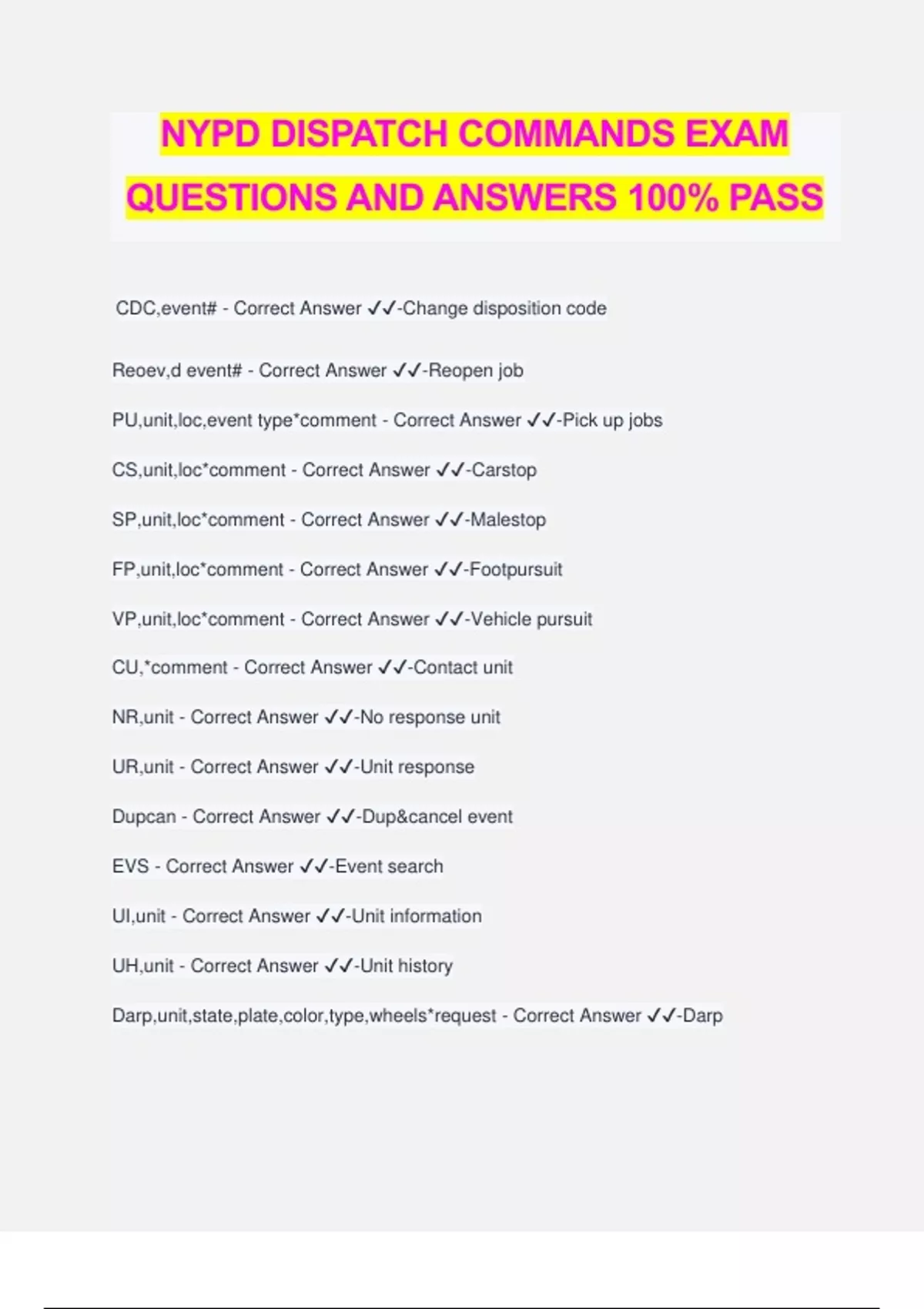 NYPD DISPATCH COMMANDS EXAM QUESTIONS AND ANSWERS 100% PASS

CDC,event# - Correct Answer ✓✓-Change disposition code

Reoev,d event# - Correct Answer ✓✓-Reopen job

PU,unit,loc,event type*comment - Correct Answer ✓✓-Pick up jobs

CS,unit,loc*comment - Correct Answer ✓✓-Carstop

SP,unit,loc*comment - Correct Answer ✓✓-Malestop

FP,unit,loc*comment - Correct Answer ✓✓-Footpursuit

VP,unit,loc*comment - Correct Answer ✓✓-Vehicle pursuit

CU,*comment - Correct Answer ✓✓-Contact unit

NR,unit - Correct Answer ✓✓-No response unit

UR,unit - Correct Answer ✓✓-Unit response

Dupcan - Correct Answer ✓✓-Dup&cancel event

EVS - Correct Answer ✓✓-Event search

UI,unit - Correct Answer ✓✓-Unit information

UH,unit - Correct Answer ✓✓-Unit history

Darp,unit,state,plate,color,type,wheels*request - Correct Answer ✓✓-Darp